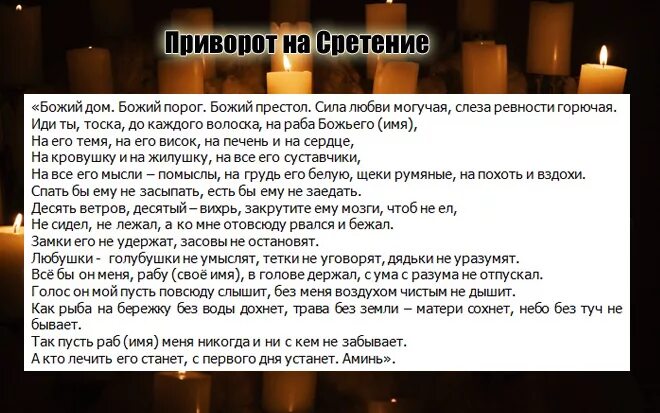 Приворот на Сретение

«Божий дом. Божий порог. Божий престол. Сила любви могучая, слеза ревности горючая.
Иди ты, тоска, до каждого волоска, на раба Божьего (имя),
На его темя, на его висок, на печень и на сердце,
На кровушку и на жилушку, на все его суставчики,
На все его мысли – помыслы, на грудь его белую, щеки румяные, на похоть и вздохи.
Спать бы ему не засыпать, есть бы ему не заедать.
Десять ветров, десятый – вихрь, закрутите ему мозги, чтоб не ел,
Не сидел, не лежал, а ко мне отовсюду рвался и бежал.
Замки его не удержат, засовы не остановят.
Любушки - голубушки не умыслят, тетки не уговорят, дядьки не уразумят.
Всё бы он меня, рабу (своё имя), в голове держал, с ума с разума не отпускал.
Голос он мой пусть повсюду слышит, без меня воздухом чистым не дышит.
Как рыба на бережку без воды дохнет, трава без земли – матери сохнет, небо без туч не бывает.
Так пусть раб (имя) меня никогда и ни с кем не забывает.
А кто лечить его станет, с первого дня устанет. Аминь».